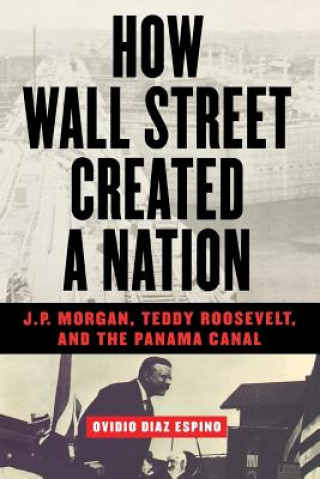 HOW WALL STREET CREATED A NATION

J.P. MORGAN, TEDDY ROOSEVELT, AND THE PANAMA CANAL

OVIDIO DIAZ ESPINO